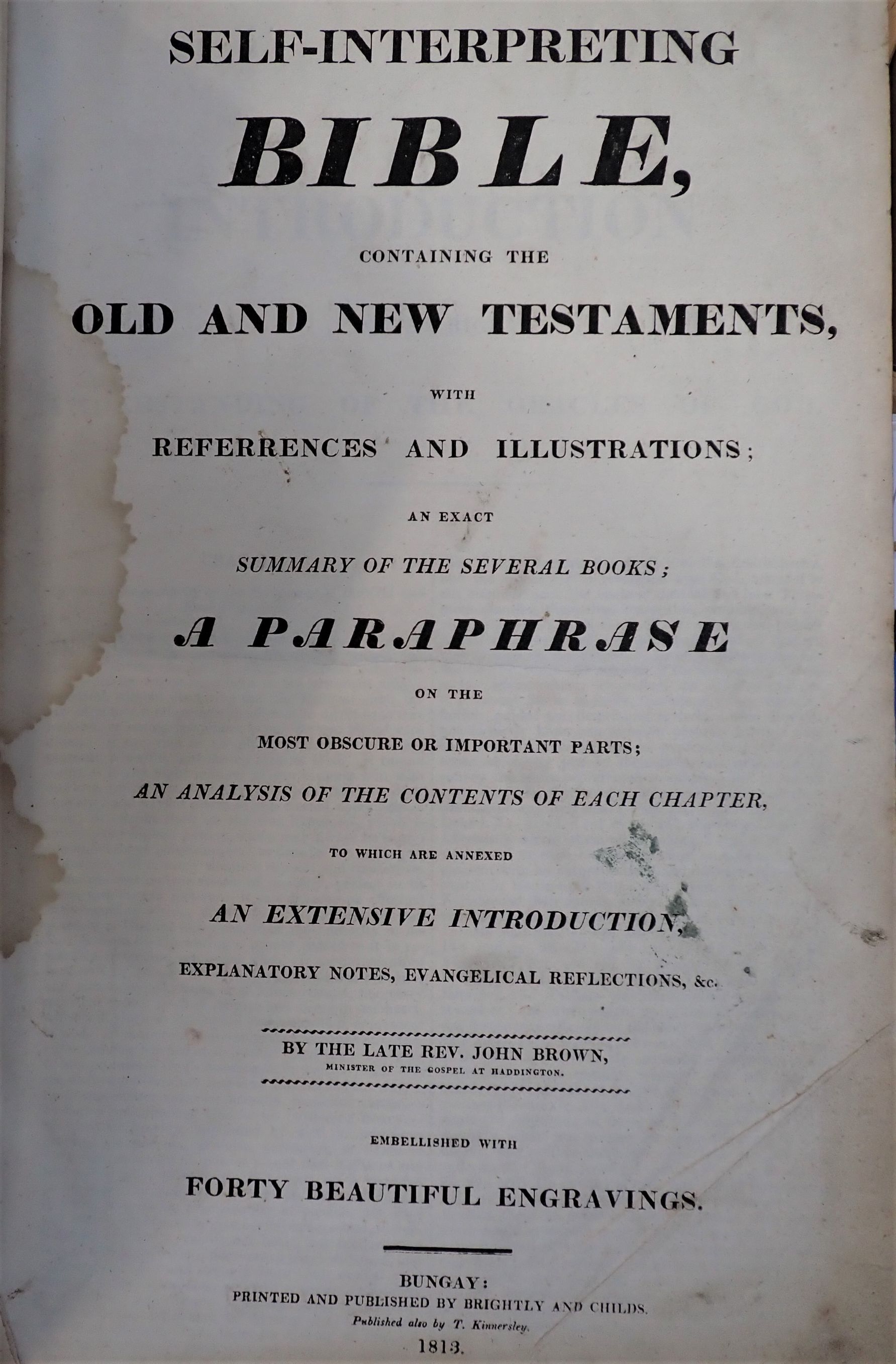 SELF-INTERPRETING

BIBLE,

CONTAINING THE

OLD AND NEW TESTAMENTS,

WITH

REFERRENCES AND ILLUSTRATIONS;

AN EXACT

SUMMARY OF THE SEVERAL BOOKS;

A PARAPHRASE

ON THE

MOST OBSCURE OR IMPORTANT PARTS;

AN ANALYSIS OF THE CONTENTS OF EACH CHAPTER,

TO WHICH ARE ANNEXED

AN EXTENSIVE INTRODUCTION,

EXPLANATORY NOTES, EVANGELICAL REFLECTIONS, &c.

BY THE LATE REV. JOHN BROWN,

MINISTER OF THE GOSPEL AT HADDINGTON.

EMBELLISHED WITH

FORTY BEAUTIFUL ENGRAVINGS.

BUNGAY:

PRINTED AND PUBLISHED BY BRIGHTLY AND CHILDS.

Published also by T. Kinnersley.

1813.